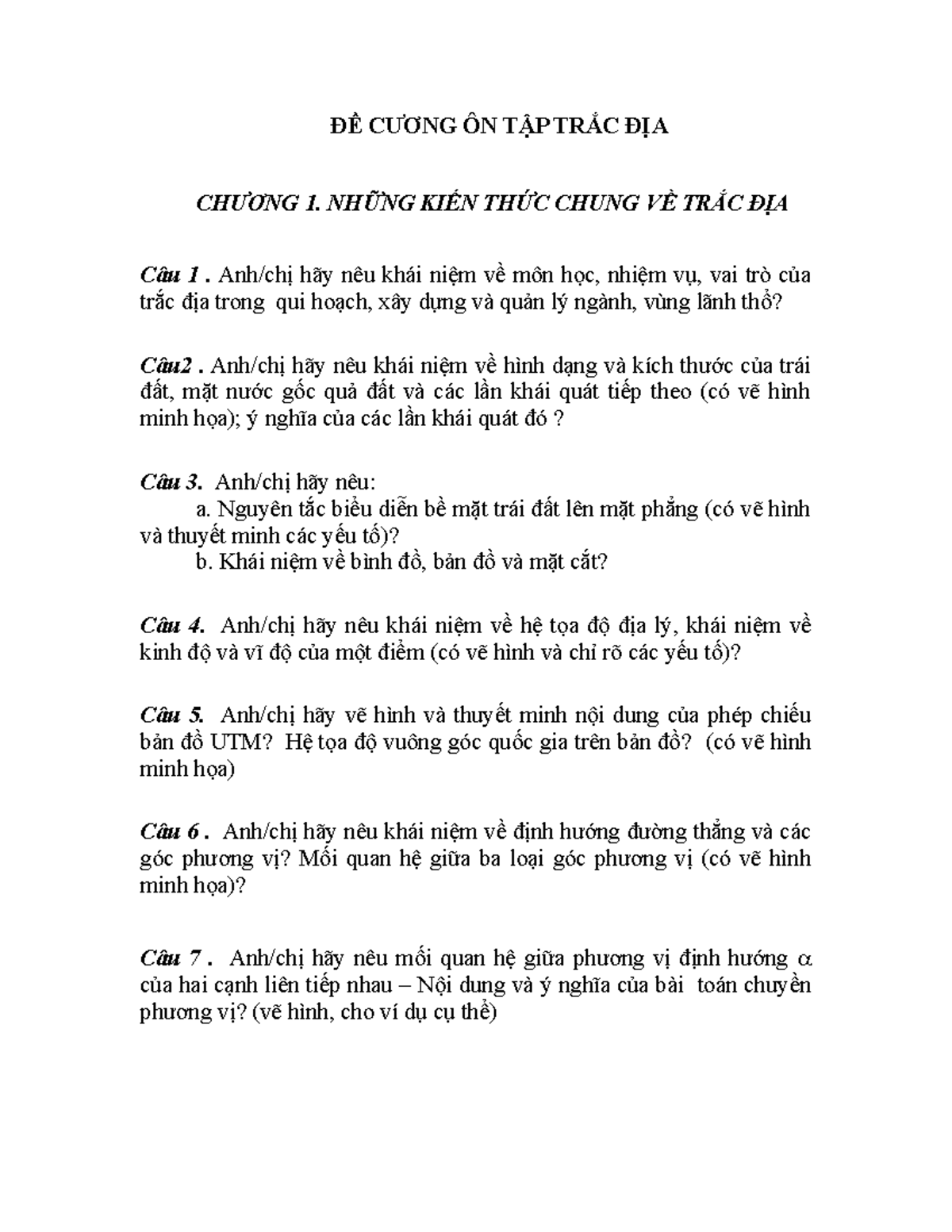 ĐỀ CƯƠNG ÔN TẬP TRẮC ĐỊA

CHƯƠNG 1. NHỮNG KIẾN THỨC CHUNG VỀ TRẮC ĐỊA

Câu 1 . Anh/chị hãy nêu khái niệm về môn học, nhiệm vụ, vai trò của trắc địa trong qui hoạch, xây dựng và quản lý ngành, vùng lãnh thổ?

Câu2 . Anh/chị hãy nêu khái niệm về hình dạng và kích thước của trái đất, mặt nước gốc quả đất và các lần khái quát tiếp theo (có vẽ hình minh họa); ý nghĩa của các lần khái quát đó ?

Câu 3. Anh/chị hãy nêu:
a. Nguyên tắc biểu diễn bề mặt trái đất lên mặt phẳng (có vẽ hình và thuyết minh các yếu tố)?
b. Khái niệm về bình đồ, bản đồ và mặt cắt?

Câu 4. Anh/chị hãy nêu khái niệm về hệ tọa độ địa lý, khái niệm về kinh độ và vĩ độ của một điểm (có vẽ hình và chỉ rõ các yếu tố)?

Câu 5. Anh/chị hãy vẽ hình và thuyết minh nội dung của phép chiếu bản đồ UTM? Hệ tọa độ vuông góc quốc gia trên bản đồ? (có vẽ hình minh họa)

Câu 6 . Anh/chị hãy nêu khái niệm về định hướng đường thẳng và các góc phương vị? Mối quan hệ giữa ba loại góc phương vị (có vẽ hình minh họa)?

Câu 7 . Anh/chị hãy nêu mối quan hệ giữa phương vị định hướng $\alpha$ của hai cạnh liên tiếp nhau – Nội dung và ý nghĩa của bài toán chuyền phương vị? (vẽ hình, cho ví dụ cụ thể)